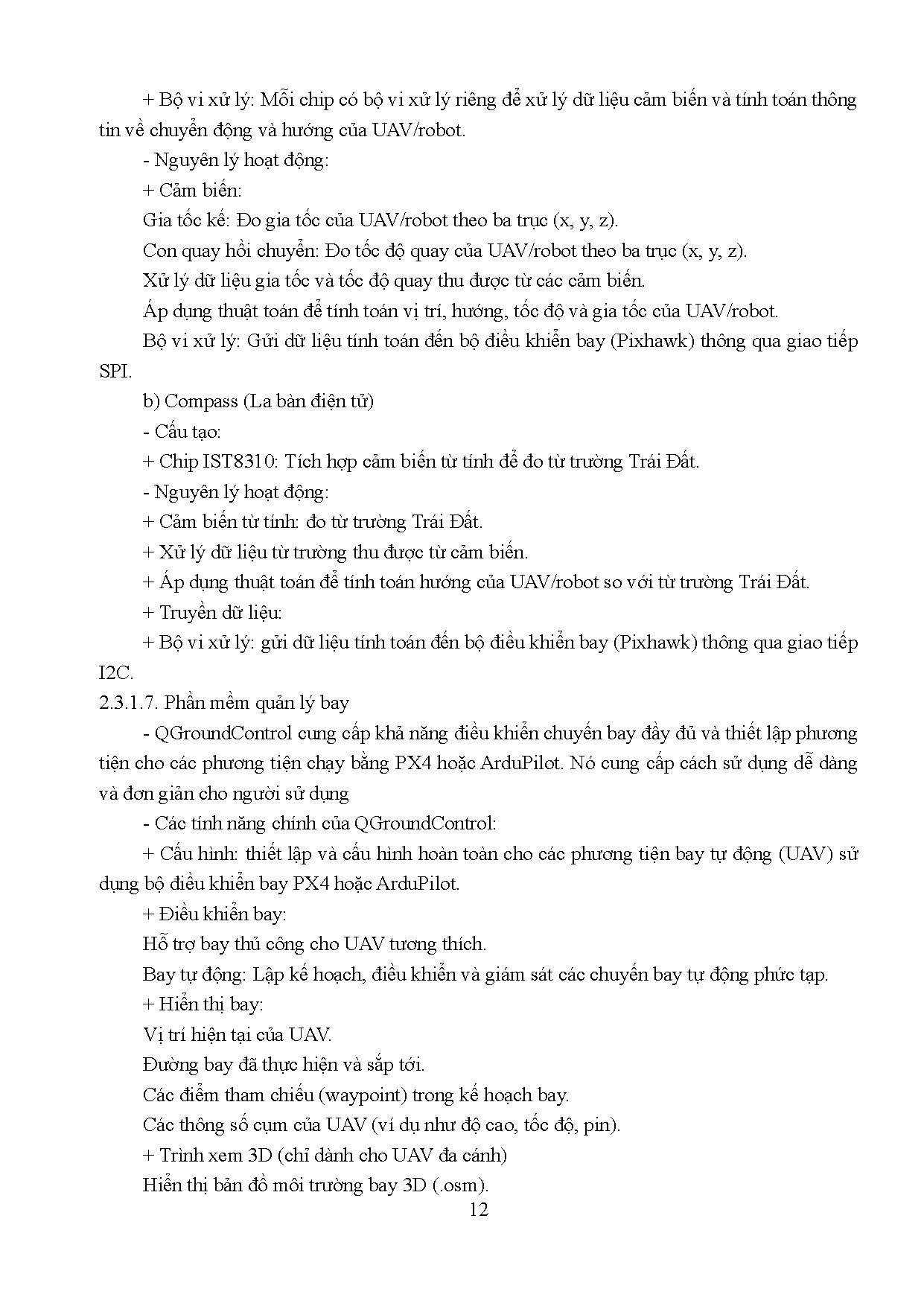 + Bộ vi xử lý: Mỗi chip có bộ vi xử lý riêng để xử lý dữ liệu cảm biến và tính toán thông tin về chuyển động và hướng của UAV/robot.

- Nguyên lý hoạt động:

+ Cảm biến:

Gia tốc kế: Đo gia tốc của UAV/robot theo ba trục (x, y, z).

Con quay hồi chuyển: Đo tốc độ quay của UAV/robot theo ba trục (x, y, z).

Xử lý dữ liệu gia tốc và tốc độ quay thu được từ các cảm biến.

Áp dụng thuật toán để tính toán vị trí, hướng, tốc độ và gia tốc của UAV/robot.

Bộ vi xử lý: Gửi dữ liệu tính toán đến bộ điều khiển bay (Pixhawk) thông qua giao tiếp SPI.

b) Compass (La bàn điện tử)

- Cấu tạo:

+ Chip IST8310: Tích hợp cảm biến từ tính để đo từ trường Trái Đất.

- Nguyên lý hoạt động:

+ Cảm biến từ tính: đo từ trường Trái Đất.

+ Xử lý dữ liệu từ trường thu được từ cảm biến.

+ Áp dụng thuật toán để tính toán hướng của UAV/robot so với từ trường Trái Đất.

+ Truyền dữ liệu:

+ Bộ vi xử lý: gửi dữ liệu tính toán đến bộ điều khiển bay (Pixhawk) thông qua giao tiếp I2C.

2.3.1.7. Phần mềm quản lý bay

- QGroundControl cung cấp khả năng điều khiển chuyến bay đầy đủ và thiết lập phương tiện cho các phương tiện chạy bằng PX4 hoặc ArduPilot. Nó cung cấp cách sử dụng dễ dàng và đơn giản cho người sử dụng

- Các tính năng chính của QGroundControl:

+ Cấu hình: thiết lập và cấu hình hoàn toàn cho các phương tiện bay tự động (UAV) sử dụng bộ điều khiển bay PX4 hoặc ArduPilot.

+ Điều khiển bay:

Hỗ trợ bay thủ công cho UAV tương thích.

Bay tự động: Lập kế hoạch, điều khiển và giám sát các chuyến bay tự động phức tạp.

+ Hiển thị bay:

Vị trí hiện tại của UAV.

Đường bay đã thực hiện và sắp tới.

Các điểm tham chiếu (waypoint) trong kế hoạch bay.

Các thông số cụm của UAV (ví dụ như độ cao, tốc độ, pin).

+ Trình xem 3D (chỉ dành cho UAV đa cánh)

Hiển thị bản đồ môi trường bay 3D (.osm).

12